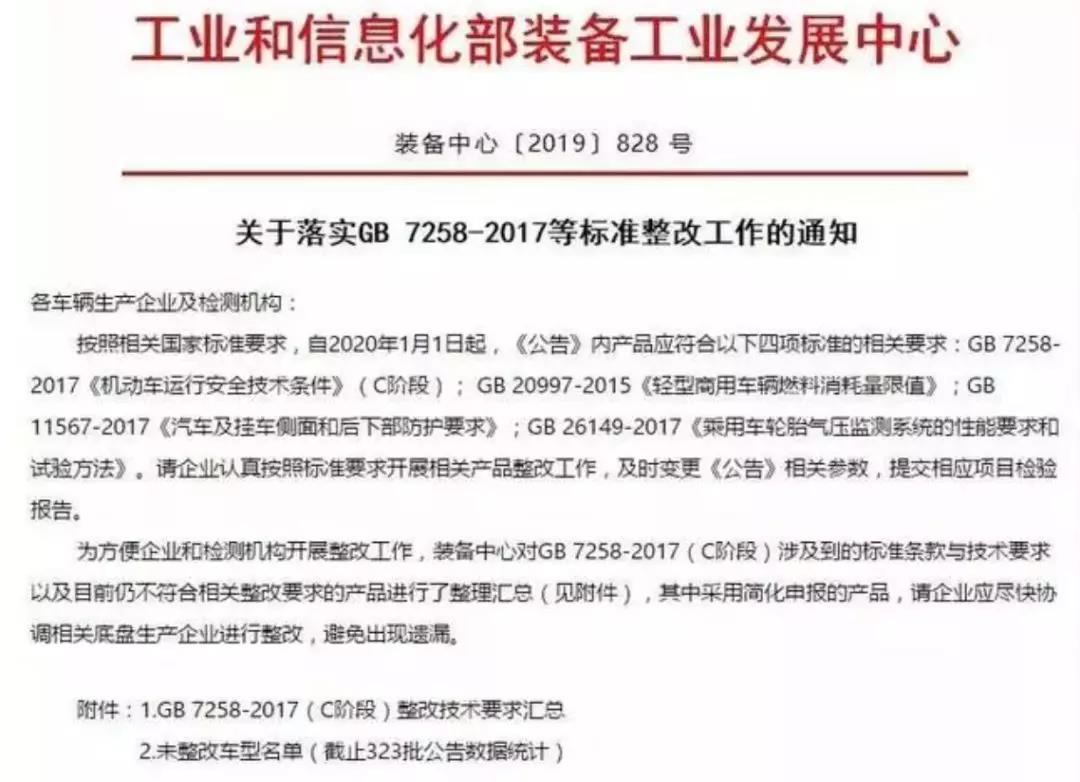 工业和信息化部装备工业发展中心

装备中心〔2019〕828 号

关于落实GB 7258-2017等标准整改工作的通知

各车辆生产企业及检测机构：

按照相关国家标准要求，自2020年1月1日起，《公告》内产品应符合以下四项标准的相关要求：GB 7258-2017《机动车运行安全技术条件》（C阶段）；GB 20997-2015《轻型商用车辆燃料消耗量限值》；GB 11567-2017《汽车及挂车侧面和后下部防护要求》；GB 26149-2017《乘用车轮胎气压监测系统的性能要求和试验方法》。请企业认真按照标准要求开展相关产品整改工作，及时变更《公告》相关参数，提交相应项目检验报告。

为方便企业和检测机构开展整改工作，装备中心对GB 7258-2017（C阶段）涉及到的标准条款与技术要求以及目前仍不符合相关整改要求的产品进行了整理汇总（见附件），其中采用简化申报的产品，请企业应尽快协调相关底盘生产企业进行整改，避免出现遗漏。

附件：1.GB 7258-2017（C阶段）整改技术要求汇总

2.未整改车型名单（截止323批公告数据统计）